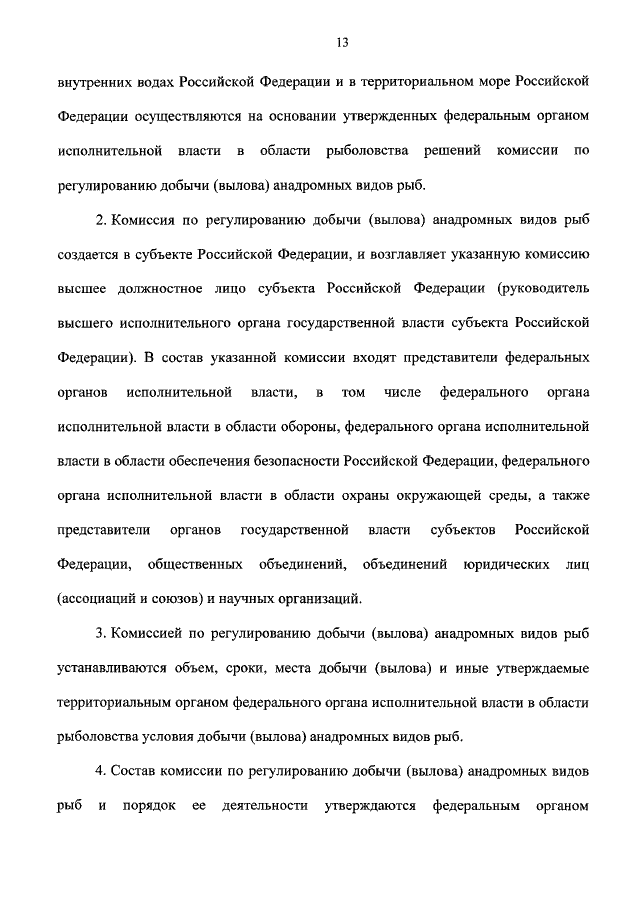 13

внутренних водах Российской Федерации и в территориальном море Российской Федерации осуществляются на основании утвержденных федеральным органом исполнительной власти в области рыболовства решений комиссии по регулированию добычи (вылова) анадромных видов рыб.

2. Комиссия по регулированию добычи (вылова) анадромных видов рыб создается в субъекте Российской Федерации, и возглавляет указанную комиссию высшее должностное лицо субъекта Российской Федерации (руководитель высшего исполнительного органа государственной власти субъекта Российской Федерации). В состав указанной комиссии входят представители федеральных органов исполнительной власти, в том числе федерального органа исполнительной власти в области обороны, федерального органа исполнительной власти в области обеспечения безопасности Российской Федерации, федерального органа исполнительной власти в области охраны окружающей среды, а также представители органов государственной власти субъектов Российской Федерации, общественных объединений, объединений юридических лиц (ассоциаций и союзов) и научных организаций.

3. Комиссией по регулированию добычи (вылова) анадромных видов рыб устанавливаются объем, сроки, места добычи (вылова) и иные утверждаемые территориальным органом федерального органа исполнительной власти в области рыболовства условия добычи (вылова) анадромных видов рыб.

4. Состав комиссии по регулированию добычи (вылова) анадромных видов рыб и порядок ее деятельности утверждаются федеральным органом